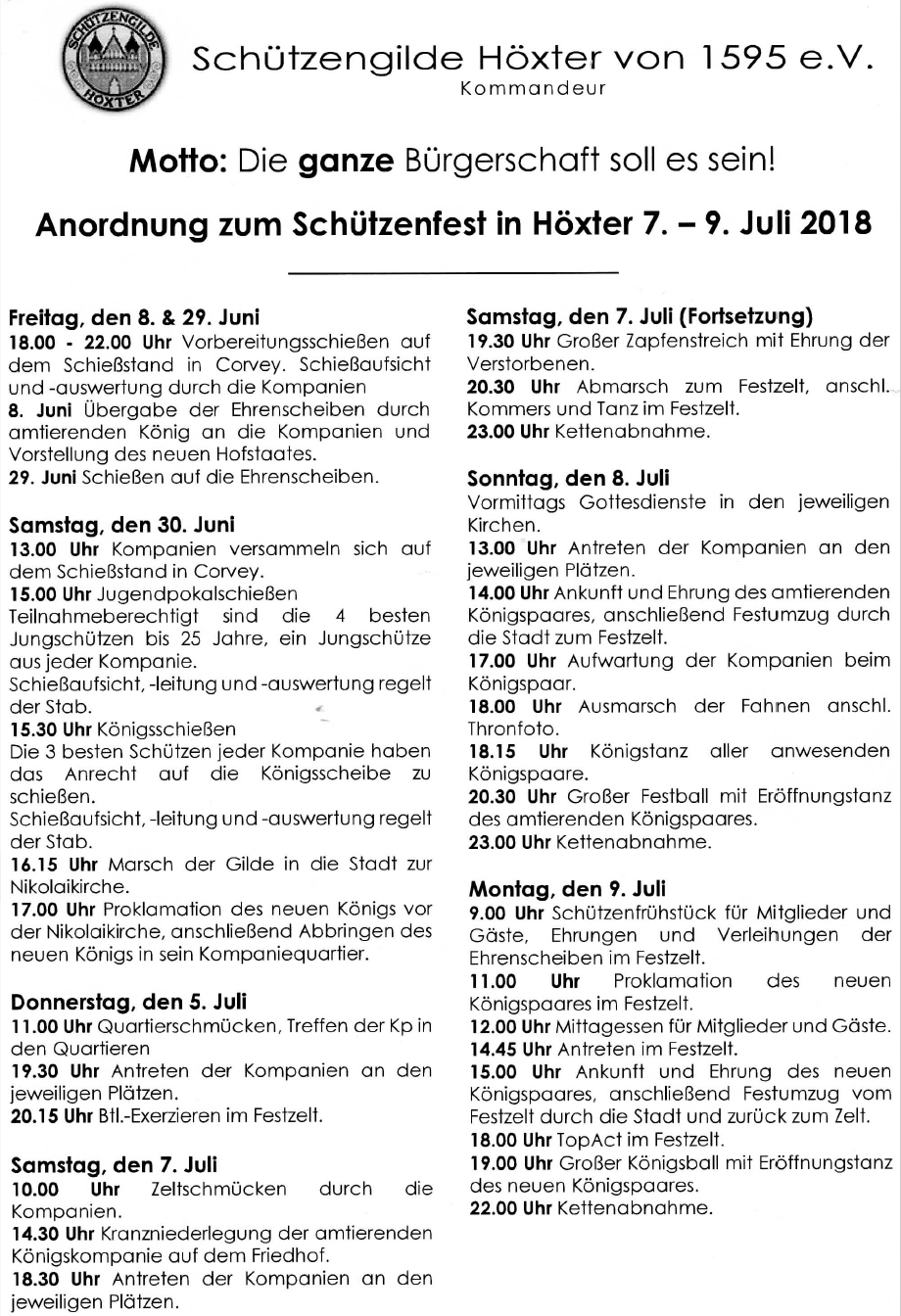 SCHÜTZENGILDE HÖXTER

Schützengilde Höxter von 1595 e.V.
Kommandeur

Motto: Die ganze Bürgerschaft soll es sein!

Anordnung zum Schützenfest in Höxter 7. – 9. Juli 2018

Freitag, den 8. & 29. Juni
18.00 - 22.00 Uhr Vorbereitungsschießen auf dem Schießstand in Corvey. Schießaufsicht und -auswertung durch die Kompanien
8. Juni Übergabe der Ehrenscheiben durch amtierenden König an die Kompanien und Vorstellung des neuen Hofstaates.
29. Juni Schießen auf die Ehrenscheiben.

Samstag, den 30. Juni
13.00 Uhr Kompanien versammeln sich auf dem Schießstand in Corvey.
15.00 Uhr Jugendpokalschießen
Teilnahmeberechtigt sind die 4 besten Jungschützen bis 25 Jahre, ein Jungschütze aus jeder Kompanie.
Schießaufsicht, -leitung und -auswertung regelt der Stab.
15.30 Uhr Königsschießen
Die 3 besten Schützen jeder Kompanie haben das Anrecht auf die Königsscheibe zu schießen.
Schießaufsicht, -leitung und -auswertung regelt der Stab.
16.15 Uhr Marsch der Gilde in die Stadt zur Nikolaikirche.
17.00 Uhr Proklamation des neuen Königs vor der Nikolaikirche, anschließend Abbringen des neuen Königs in sein Kompaniequartier.

Donnerstag, den 5. Juli
11.00 Uhr Quartierschmücken, Treffen der Kp in den Quartieren
19.30 Uhr Antreten der Kompanien an den jeweiligen Plätzen.
20.15 Uhr Btl.-Exerzieren im Festzelt.

Samstag, den 7. Juli
10.00 Uhr Zeltschmücken durch die Kompanien.
14.30 Uhr Kranzniederlegung der amtierenden Königskompanie auf dem Friedhof.
18.30 Uhr Antreten der Kompanien an den jeweiligen Plätzen.

Samstag, den 7. Juli (Fortsetzung)
19.30 Uhr Großer Zapfenstreich mit Ehrung der Verstorbenen.
20.30 Uhr Abmarsch zum Festzelt, anschl. Kommers und Tanz im Festzelt.
23.00 Uhr Kettenabnahme.

Sonntag, den 8. Juli
Vormittags Gottesdienste in den jeweiligen Kirchen.
13.00 Uhr Antreten der Kompanien an den jeweiligen Plätzen.
14.00 Uhr Ankunft und Ehrung des amtierenden Königspaares, anschließend Festumzug durch die Stadt zum Festzelt.
17.00 Uhr Aufwartung der Kompanien beim Königspaar.
18.00 Uhr Ausmarsch der Fahnen anschl. Thronfoto.
18.15 Uhr Königstanz aller anwesenden Königspaare.
20.30 Uhr Großer Festball mit Eröffnungstanz des amtierenden Königspaares.
23.00 Uhr Kettenabnahme.

Montag, den 9. Juli
9.00 Uhr Schützenfrühstück für Mitglieder und Gäste, Ehrungen und Verleihungen der Ehrenscheiben im Festzelt.
11.00 Uhr Proklamation des neuen Königspaares im Festzelt.
12.00 Uhr Mittagessen für Mitglieder und Gäste.
14.45 Uhr Antreten im Festzelt.
15.00 Uhr Ankunft und Ehrung des neuen Königspaares, anschließend Festumzug vom Festzelt durch die Stadt und zurück zum Zelt.
18.00 Uhr TopAct im Festzelt.
19.00 Uhr Großer Königsball mit Eröffnungstanz des neuen Königspaares.
22.00 Uhr Kettenabnahme.